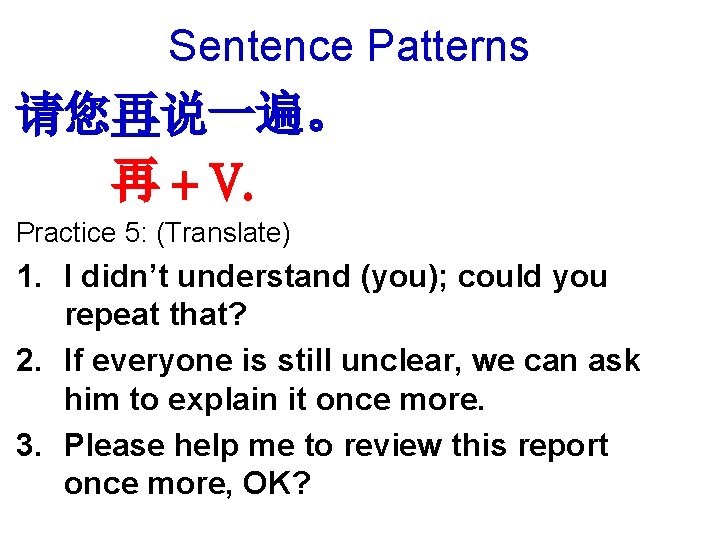 Sentence Patterns

请您再说一遍。

再 + V.

Practice 5: (Translate)

1. I didn't understand (you); could you repeat that?

2. If everyone is still unclear, we can ask him to explain it once more.

3. Please help me to review this report once more, OK?